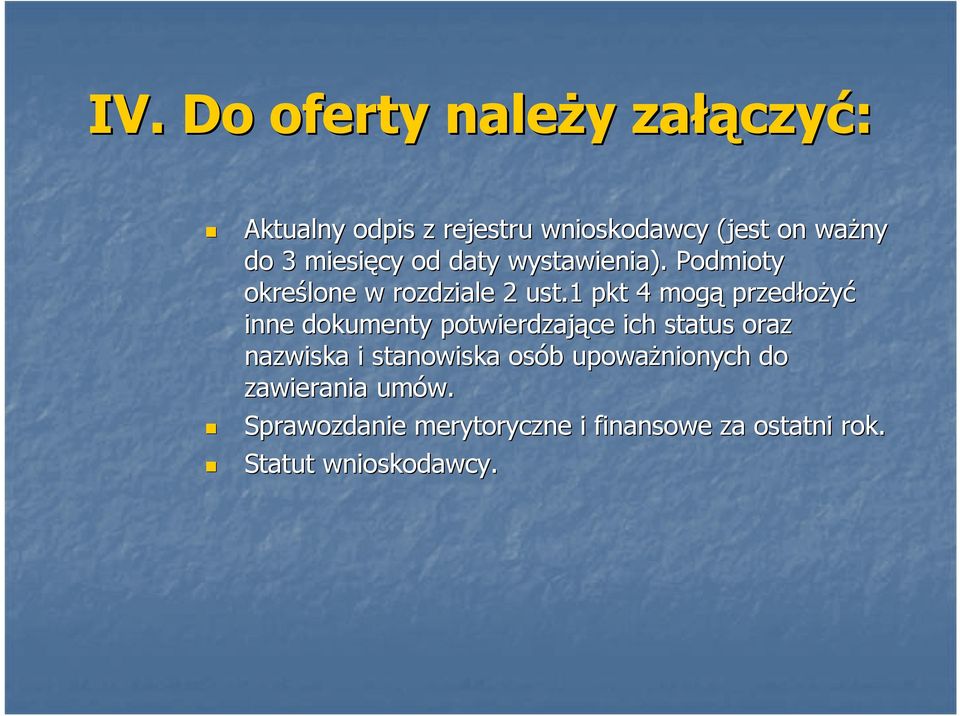 IV. Do oferty należy załączyć:

Aktualny odpis z rejestru wnioskodawcy (jest on ważny do 3 miesięcy od daty wystawienia). Podmioty określone w rozdziale 2 ust.1 pkt 4 mogą przedłożyć inne dokumenty potwierdzające ich status oraz nazwiska i stanowiska osób upoważnionych do zawierania umów.

Sprawozdanie merytoryczne i finansowe za ostatni rok.

Statut wnioskodawcy.